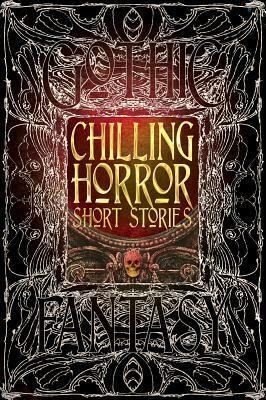 GOTHIC

CHILLING HORROR SHORT STORIES

FANTASY